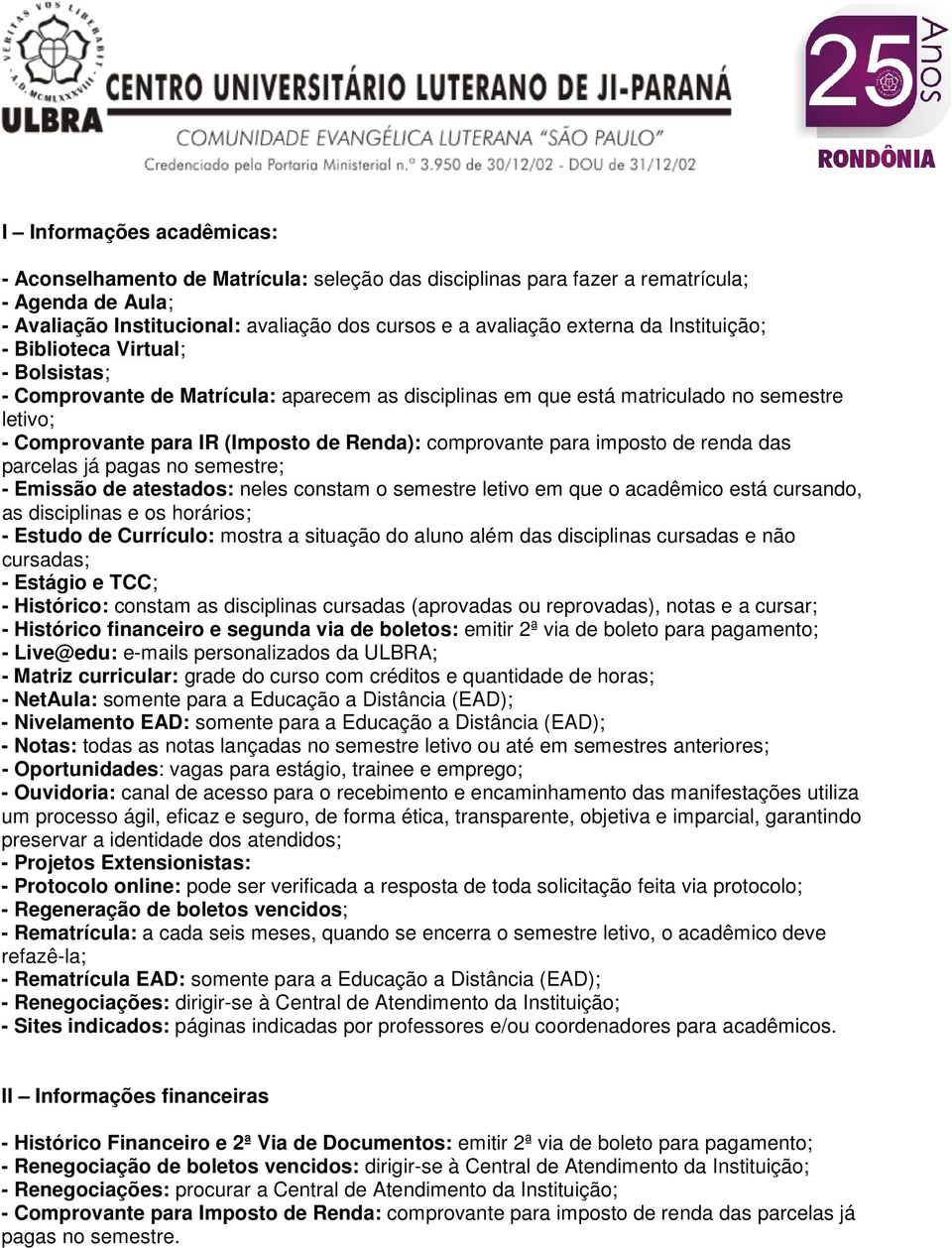 VERITAS VOS LIBERABIT
A.D. MCMLXXXVIII
ULBRA
CENTRO UNIVERSITÁRIO LUTERANO DE JI-PARANÁ
COMUNIDADE EVANGÉLICA LUTERANA "SÃO PAULO"
Credenciado pela Portaria Ministerial n.º 3.950 de 30/12/02 - DOU de 31/12/02

25 Anos
RONDÔNIA

I – Informações acadêmicas:

- Aconselhamento de Matrícula: seleção das disciplinas para fazer a rematrícula;
- Agenda de Aula;
- Avaliação Institucional: avaliação dos cursos e a avaliação externa da Instituição;
- Biblioteca Virtual;
- Bolsistas;
- Comprovante de Matrícula: aparecem as disciplinas em que está matriculado no semestre letivo;
- Comprovante para IR (Imposto de Renda): comprovante para imposto de renda das parcelas já pagas no semestre;
- Emissão de atestados: neles constam o semestre letivo em que o acadêmico está cursando, as disciplinas e os horários;
- Estudo de Currículo: mostra a situação do aluno além das disciplinas cursadas e não cursadas;
- Estágio e TCC;
- Histórico: constam as disciplinas cursadas (aprovadas ou reprovadas), notas e a cursar;
- Histórico financeiro e segunda via de boletos: emitir 2ª via de boleto para pagamento;
- Live@edu: e-mails personalizados da ULBRA;
- Matriz curricular: grade do curso com créditos e quantidade de horas;
- NetAula: somente para a Educação a Distância (EAD);
- Nivelamento EAD: somente para a Educação a Distância (EAD);
- Notas: todas as notas lançadas no semestre letivo ou até em semestres anteriores;
- Oportunidades: vagas para estágio, trainee e emprego;
- Ouvidoria: canal de acesso para o recebimento e encaminhamento das manifestações utiliza um processo ágil, eficaz e seguro, de forma ética, transparente, objetiva e imparcial, garantindo preservar a identidade dos atendidos;
- Projetos Extensionistas:
- Protocolo online: pode ser verificada a resposta de toda solicitação feita via protocolo;
- Regeneração de boletos vencidos;
- Rematrícula: a cada seis meses, quando se encerra o semestre letivo, o acadêmico deve refazê-la;
- Rematrícula EAD: somente para a Educação a Distância (EAD);
- Renegociações: dirigir-se à Central de Atendimento da Instituição;
- Sites indicados: páginas indicadas por professores e/ou coordenadores para acadêmicos.

II – Informações financeiras

- Histórico Financeiro e 2ª Via de Documentos: emitir 2ª via de boleto para pagamento;
- Renegociação de boletos vencidos: dirigir-se à Central de Atendimento da Instituição;
- Renegociações: procurar a Central de Atendimento da Instituição;
- Comprovante para Imposto de Renda: comprovante para imposto de renda das parcelas já pagas no semestre.